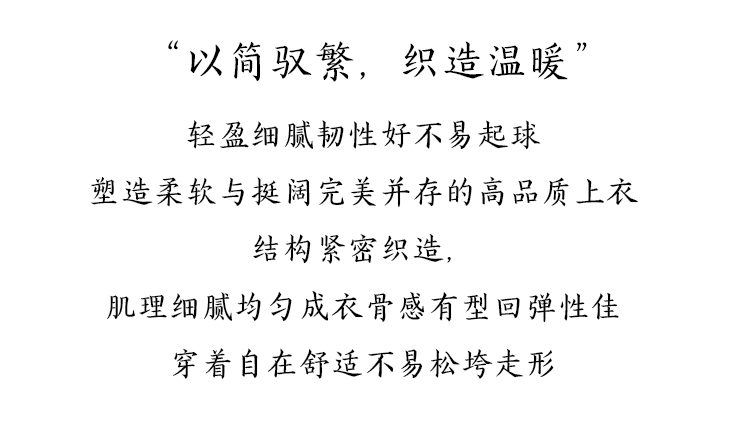 “以简驭繁，织造温暖”

轻盈细腻韧性好不易起球

塑造柔软与挺阔完美并存的高品质上衣

结构紧密织造，

肌理细腻均匀成衣骨感有型回弹性佳

穿着自在舒适不易松垮走形